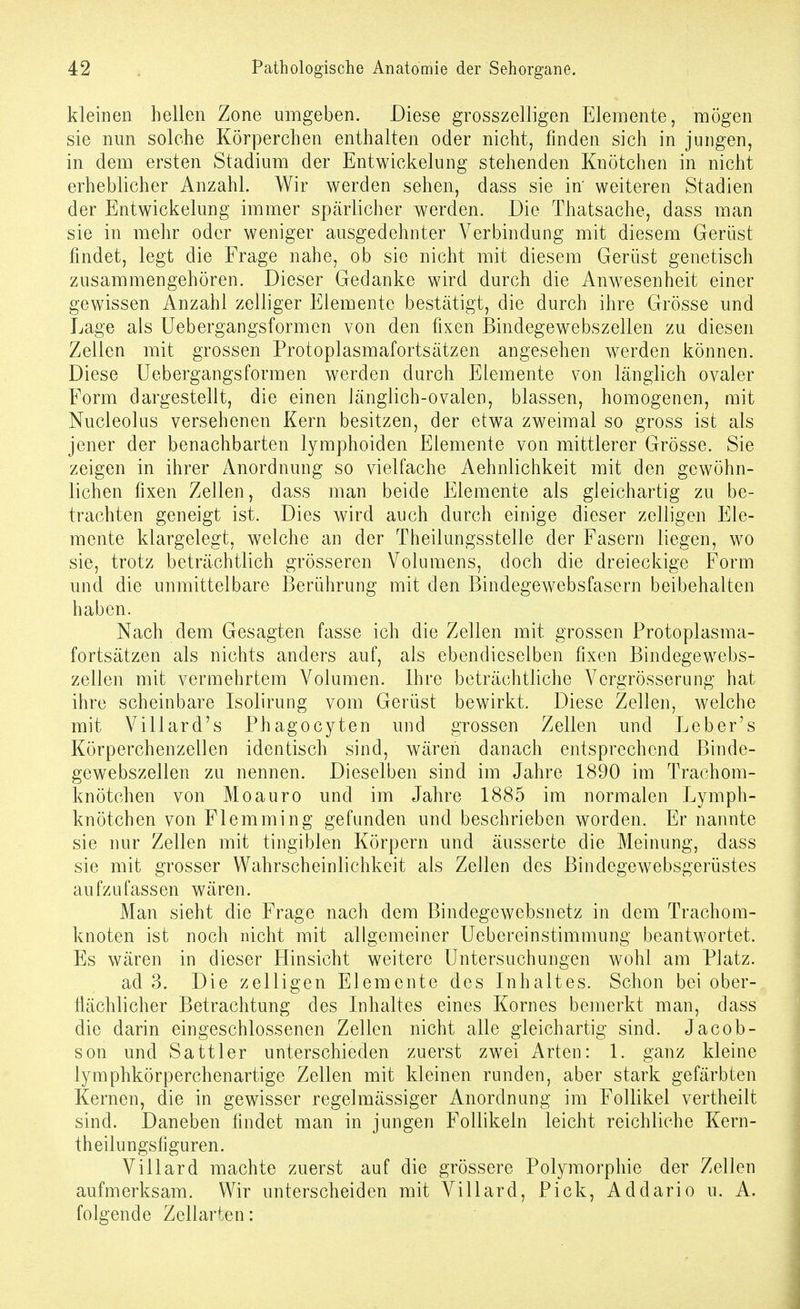 42 Pathologische Anatomie der Sehorgane.

kleinen hellen Zone umgeben. Diese grosszelligen Elemente, mögen sie nun solche Körperchen enthalten oder nicht, finden sich in jungen, in dem ersten Stadium der Entwickelung stehenden Knötchen in nicht erheblicher Anzahl. Wir werden sehen, dass sie in weiteren Stadien der Entwickelung immer spärlicher werden. Die Thatsache, dass man sie in mehr oder weniger ausgedehnter Verbindung mit diesem Gerüst findet, legt die Frage nahe, ob sie nicht mit diesem Gerüst genetisch zusammengehören. Dieser Gedanke wird durch die Anwesenheit einer gewissen Anzahl zelliger Elemente bestätigt, die durch ihre Grösse und Lage als Uebergangsformen von den fixen Bindegewebszellen zu diesen Zellen mit grossen Protoplasmafortsätzen angesehen werden können. Diese Uebergangsformen werden durch Elemente von länglich ovaler Form dargestellt, die einen länglich-ovalen, blassen, homogenen, mit Nucleolus versehenen Kern besitzen, der etwa zweimal so gross ist als jener der benachbarten lymphoiden Elemente von mittlerer Grösse. Sie zeigen in ihrer Anordnung so vielfache Aehnlichkeit mit den gewöhnlichen fixen Zellen, dass man beide Elemente als gleichartig zu betrachten geneigt ist. Dies wird auch durch einige dieser zelligen Elemente klargelegt, welche an der Theilungsstelle der Fasern liegen, wo sie, trotz beträchtlich grösseren Volumens, doch die dreieckige Form und die unmittelbare Berührung mit den Bindegewebsfasern beibehalten haben.

Nach dem Gesagten fasse ich die Zellen mit grossen Protoplasmafortsätzen als nichts anders auf, als ebendieselben fixen Bindegewebszellen mit vermehrtem Volumen. Ihre beträchtliche Vergrösserung hat ihre scheinbare Isolirung vom Gerüst bewirkt. Diese Zellen, welche mit Villard's Phagocyten und grossen Zellen und Leber's Körperchenzellen identisch sind, wären danach entsprechend Bindegewebszellen zu nennen. Dieselben sind im Jahre 1890 im Trachomknötchen von Moauro und im Jahre 1885 im normalen Lymphknötchen von Flemming gefunden und beschrieben worden. Er nannte sie nur Zellen mit tingiblen Körpern und äusserte die Meinung, dass sie mit grosser Wahrscheinlichkeit als Zellen des Bindegewebsgerüstes aufzufassen wären.

Man sieht die Frage nach dem Bindegewebsnetz in dem Trachomknoten ist noch nicht mit allgemeiner Uebereinstimmung beantwortet. Es wären in dieser Hinsicht weitere Untersuchungen wohl am Platz.

ad 3. Die zelligen Elemente des Inhaltes. Schon bei oberflächlicher Betrachtung des Inhaltes eines Kornes bemerkt man, dass die darin eingeschlossenen Zellen nicht alle gleichartig sind. Jacobson und Sattler unterschieden zuerst zwei Arten: 1. ganz kleine lymphkörperchenartige Zellen mit kleinen runden, aber stark gefärbten Kernen, die in gewisser regelmässiger Anordnung im Follikel vertheilt sind. Daneben findet man in jungen Follikeln leicht reichliche Kerntheilungsfiguren.

Villard machte zuerst auf die grössere Polymorphie der Zellen aufmerksam. Wir unterscheiden mit Villard, Pick, Addario u. A. folgende Zellarten: